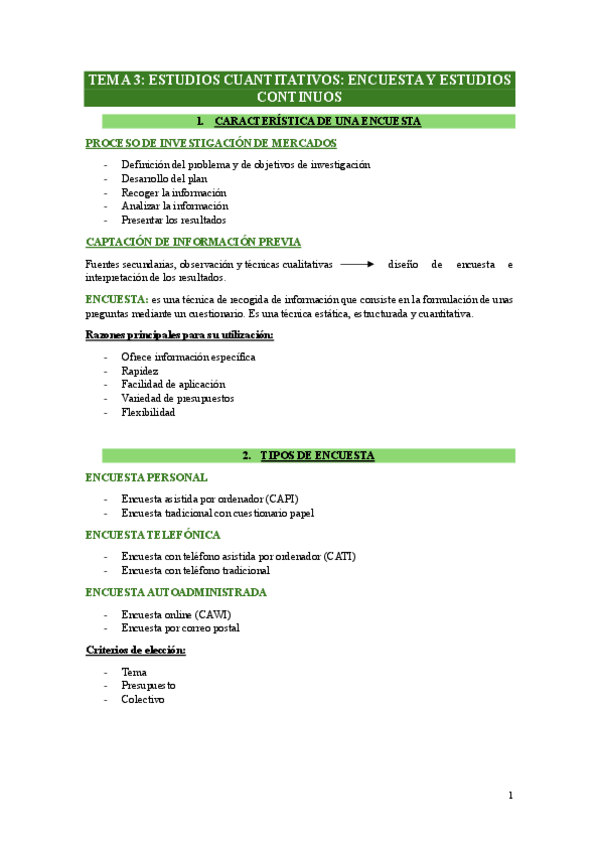 TEMA 3: ESTUDIOS CUANTITATIVOS: ENCUESTA Y ESTUDIOS CONTINUOS

1. CARACTERÍSTICA DE UNA ENCUESTA

PROCESO DE INVESTIGACIÓN DE MERCADOS

- Definición del problema y de objetivos de investigación
- Desarrollo del plan
- Recoger la información
- Analizar la información
- Presentar los resultados

CAPTACIÓN DE INFORMACIÓN PREVIA

Fuentes secundarias, observación y técnicas cualitativas ⟶ diseño de encuesta e interpretación de los resultados.

ENCUESTA: es una técnica de recogida de información que consiste en la formulación de unas preguntas mediante un cuestionario. Es una técnica estática, estructurada y cuantitativa.

Razones principales para su utilización:

- Ofrece información específica
- Rapidez
- Facilidad de aplicación
- Variedad de presupuestos
- Flexibilidad

2. TIPOS DE ENCUESTA

ENCUESTA PERSONAL

- Encuesta asistida por ordenador (CAPI)
- Encuesta tradicional con cuestionario papel

ENCUESTA TELEFÓNICA

- Encuesta con teléfono asistida por ordenador (CATI)
- Encuesta con teléfono tradicional

ENCUESTA AUTOADMINISTRADA

- Encuesta online (CAWI)
- Encuesta por correo postal

Criterios de elección:

- Tema
- Presupuesto
- Colectivo

1